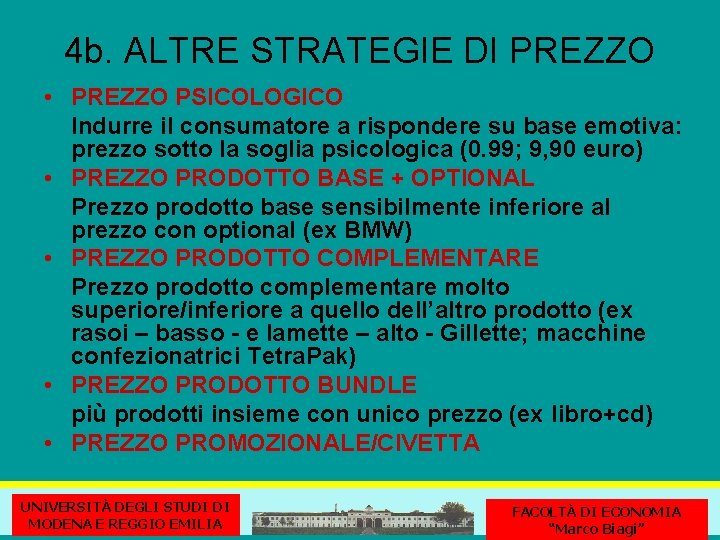 4b. ALTRE STRATEGIE DI PREZZO

• PREZZO PSICOLOGICO
Indurre il consumatore a rispondere su base emotiva: prezzo sotto la soglia psicologica (0.99; 9,90 euro)

• PREZZO PRODOTTO BASE + OPTIONAL
Prezzo prodotto base sensibilmente inferiore al prezzo con optional (ex BMW)

• PREZZO PRODOTTO COMPLEMENTARE
Prezzo prodotto complementare molto superiore/inferiore a quello dell'altro prodotto (ex rasoi – basso - e lamette – alto - Gillette; macchine confezionatrici TetraPak)

• PREZZO PRODOTTO BUNDLE
più prodotti insieme con unico prezzo (ex libro+cd)

• PREZZO PROMOZIONALE/CIVETTA

UNIVERSITÀ DEGLI STUDI DI
MODENA E REGGIO EMILIA

FACOLTÀ DI ECONOMIA
"Marco Biagi"